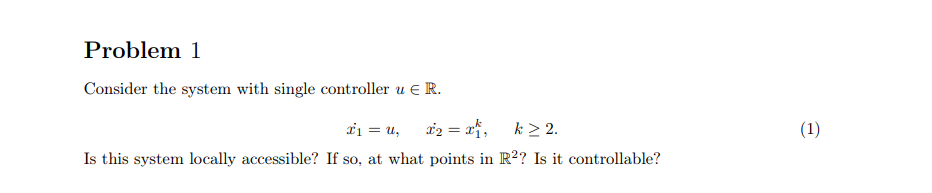 Problem 1

Consider the system with single controller $u \in \mathbb{R}$.

$\dot{x_1} = u, \quad \dot{x_2} = x_1^k, \quad k \geq 2.$ (1)

Is this system locally accessible? If so, at what points in $\mathbb{R}^2$? Is it controllable?